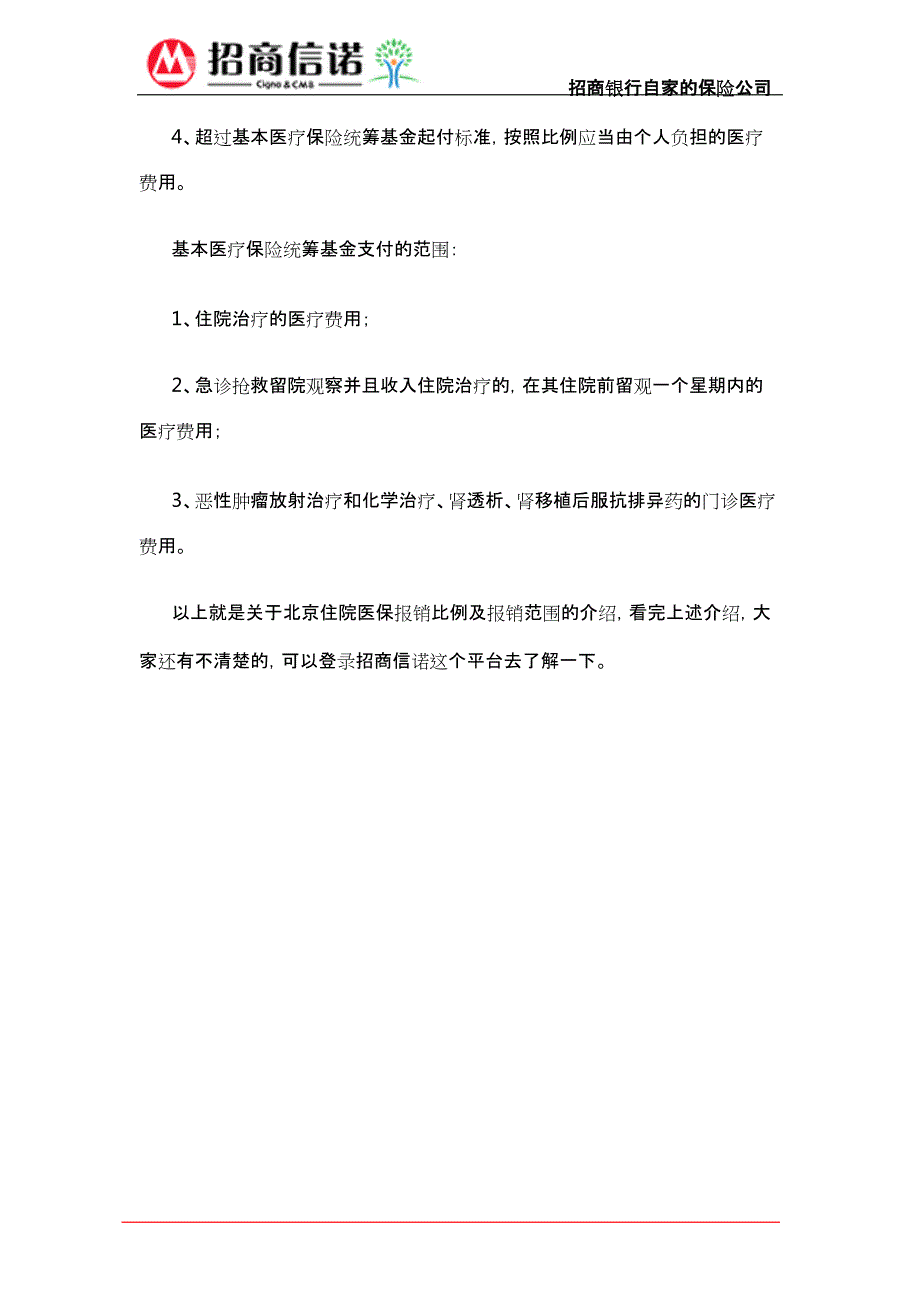 招商信诺
Cigna & CMB
招商银行自家的保险公司

4、超过基本医疗保险统筹基金起付标准，按照比例应当由个人负担的医疗费用。

基本医疗保险统筹基金支付的范围：

1、住院治疗的医疗费用；

2、急诊抢救留院观察并且收入住院治疗的，在其住院前留观一个星期内的医疗费用；

3、恶性肿瘤放射治疗和化学治疗、肾透析、肾移植后服抗排异药的门诊医疗费用。

以上就是关于北京住院医保报销比例及报销范围的介绍，看完上述介绍，大家还有不清楚的，可以登录招商信诺这个平台去了解一下。